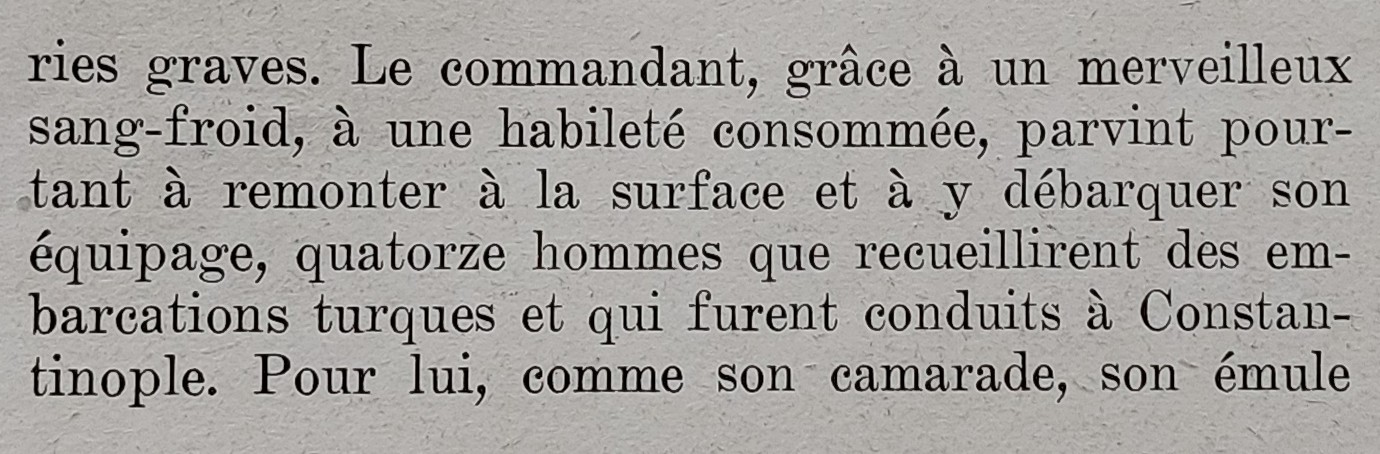 ries graves. Le commandant, grâce à un merveilleux sang-froid, à une habileté consommée, parvint pourtant à remonter à la surface et à y débarquer son équipage, quatorze hommes que recueillirent des embarcations turques et qui furent conduits à Constantinople. Pour lui, comme son camarade, son émule